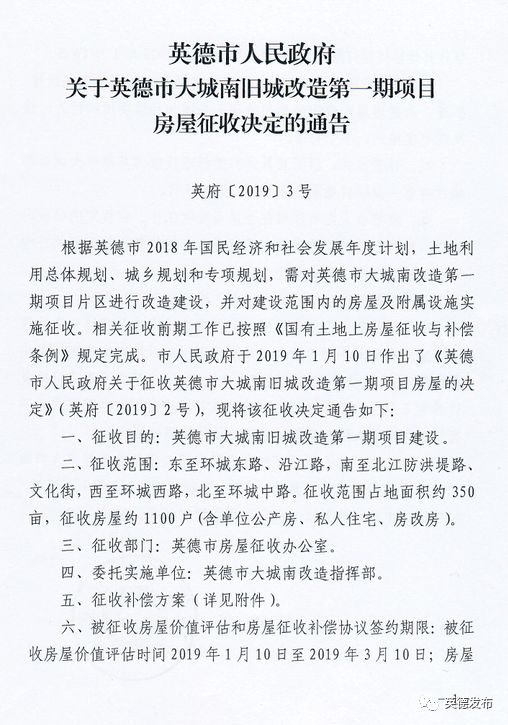 英德市人民政府
关于英德市大城南旧城改造第一期项目
房屋征收决定的通告

英府〔2019〕3号

根据英德市2018年国民经济和社会发展年度计划，土地利用总体规划、城乡规划和专项规划，需对英德市大城南改造第一期项目片区进行改造建设，并对建设范围内的房屋及附属设施实施征收。相关征收前期工作已按照《国有土地上房屋征收与补偿条例》规定完成。市人民政府于2019年1月10日作出了《英德市人民政府关于征收英德市大城南旧城改造第一期项目房屋的决定》（英府〔2019〕2号），现将该征收决定通告如下：

一、征收目的：英德市大城南旧城改造第一期项目建设。

二、征收范围：东至环城东路、沿江路，南至北江防洪堤路、文化街，西至环城西路，北至环城中路。征收范围占地面积约350亩，征收房屋约1100户（含单位公产房、私人住宅、房改房）。

三、征收部门：英德市房屋征收办公室。

四、委托实施单位：英德市大城南改造指挥部。

五、征收补偿方案（详见附件）。

六、被征收房屋价值评估和房屋征收补偿协议签约期限：被征收房屋价值评估时间2019年1月10日至2019年3月10日；房屋

1

英德发布